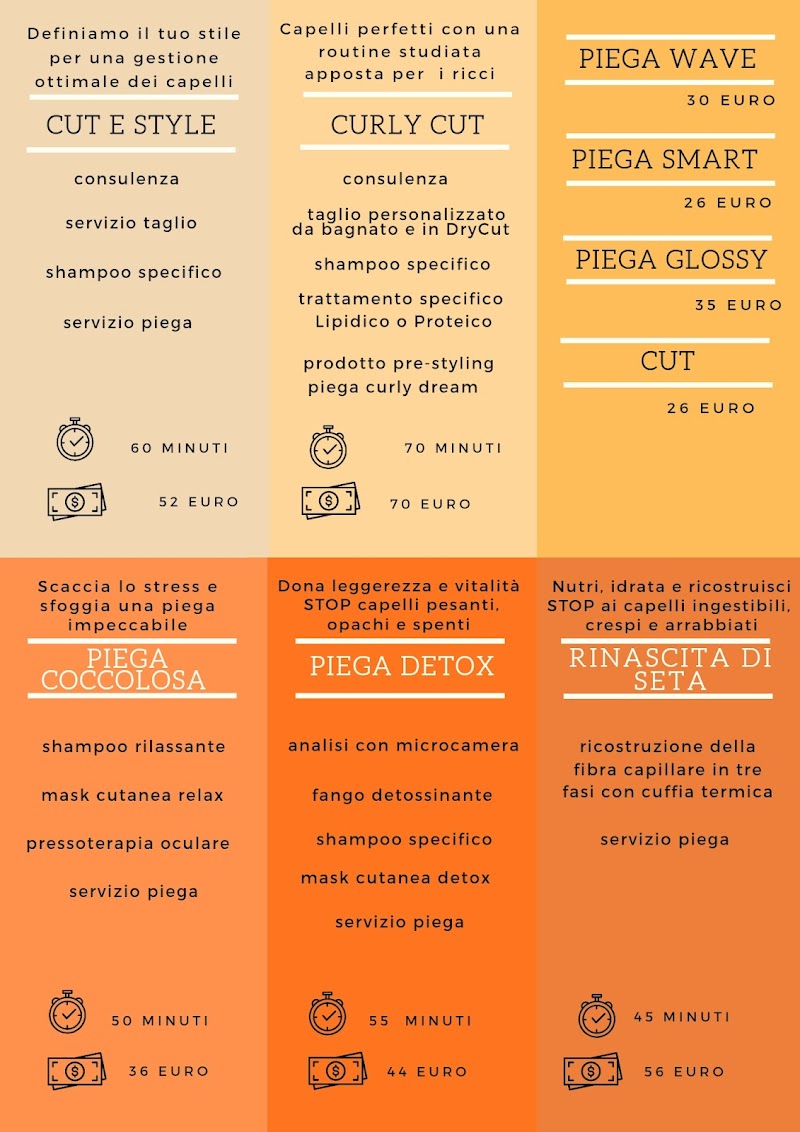 Definiamo il tuo stile per una gestione ottimale dei capelli

CUT E STYLE

consulenza

servizio taglio

shampoo specifico

servizio piega

60 MINUTI

52 EURO

Capelli perfetti con una routine studiata apposta per i ricci

CURLY CUT

consulenza

taglio personalizzato da bagnato e in DryCut

shampoo specifico

trattamento specifico Lipidico o Proteico

prodotto pre-styling piega curly dream

70 MINUTI

70 EURO

PIEGA WAVE

30 EURO

PIEGA SMART

26 EURO

PIEGA GLOSSY

35 EURO

CUT

26 EURO

Scaccia lo stress e sfoggia una piega impeccabile

PIEGA COCCOLOSA

shampoo rilassante

mask cutanea relax

pressoterapia oculare

servizio piega

50 MINUTI

36 EURO

Dona leggerezza e vitalità STOP capelli pesanti, opachi e spenti

PIEGA DETOX

analisi con microcamera

fango detossinante

shampoo specifico

mask cutanea detox

servizio piega

55 MINUTI

44 EURO

Nutri, idrata e ricostruisci STOP ai capelli ingestibili, crespi e arrabbiati

RINASCITA DI SETA

ricostruzione della fibra capillare in tre fasi con cuffia termica

servizio piega

45 MINUTI

56 EURO